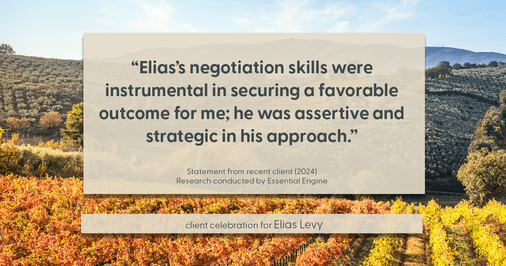 “Elias’s negotiation skills were instrumental in securing a favorable outcome for me; he was assertive and strategic in his approach.”

Statement from recent client (2024)
Research conducted by Essential Engine

client celebration for Elias Levy